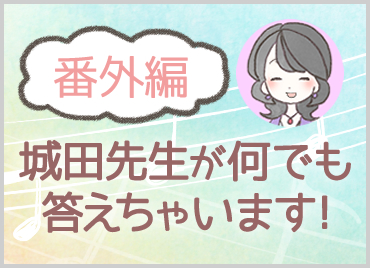 番外編

城田先生が何でも答えちゃいます!